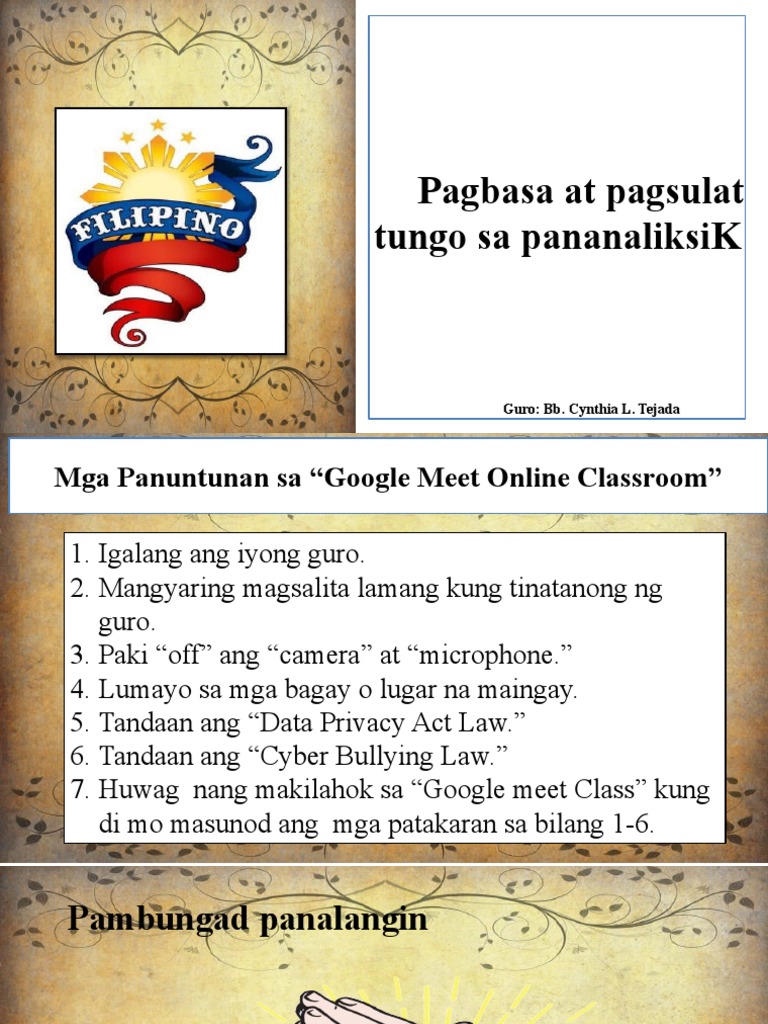 FILIPINO

Pagbasa at pagsulat tungo sa pananaliksiK

Guro: Bb. Cynthia L. Tejada

Mga Panuntunan sa “Google Meet Online Classroom”

1. Igalang ang iyong guro.
2. Mangyaring magsalita lamang kung tinatanong ng guro.
3. Paki “off” ang “camera” at “microphone.”
4. Lumayo sa mga bagay o lugar na maingay.
5. Tandaan ang “Data Privacy Act Law.”
6. Tandaan ang “Cyber Bullying Law.”
7. Huwag nang makilahok sa “Google meet Class” kung di mo masunod ang mga patakaran sa bilang 1-6.

Pambungad panalangin